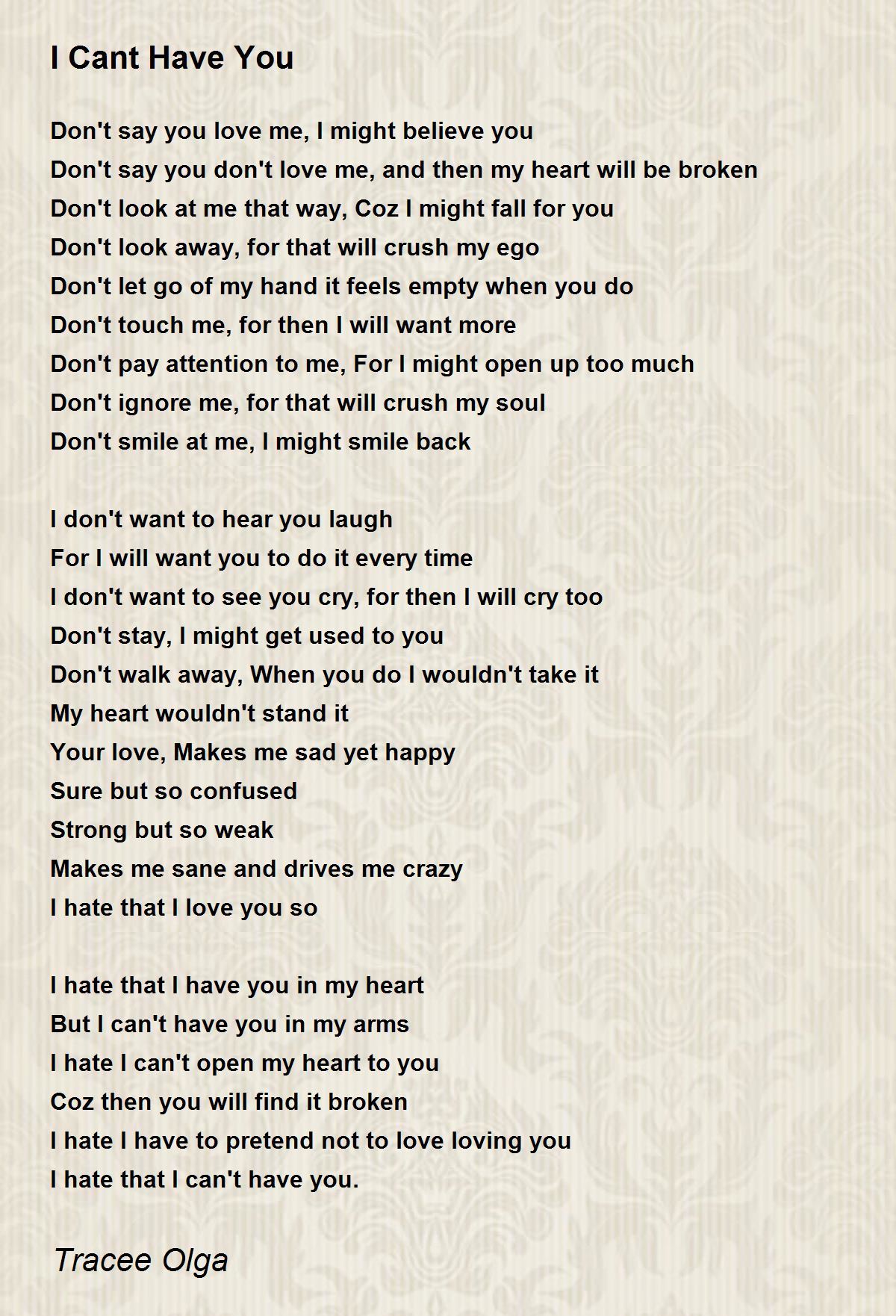 I Cant Have You

Don't say you love me, I might believe you
Don't say you don't love me, and then my heart will be broken
Don't look at me that way, Coz I might fall for you
Don't look away, for that will crush my ego
Don't let go of my hand it feels empty when you do
Don't touch me, for then I will want more
Don't pay attention to me, For I might open up too much
Don't ignore me, for that will crush my soul
Don't smile at me, I might smile back

I don't want to hear you laugh
For I will want you to do it every time
I don't want to see you cry, for then I will cry too
Don't stay, I might get used to you
Don't walk away, When you do I wouldn't take it
My heart wouldn't stand it
Your love, Makes me sad yet happy
Sure but so confused
Strong but so weak
Makes me sane and drives me crazy
I hate that I love you so

I hate that I have you in my heart
But I can't have you in my arms
I hate I can't open my heart to you
Coz then you will find it broken
I hate I have to pretend not to love loving you
I hate that I can't have you.

Tracee Olga